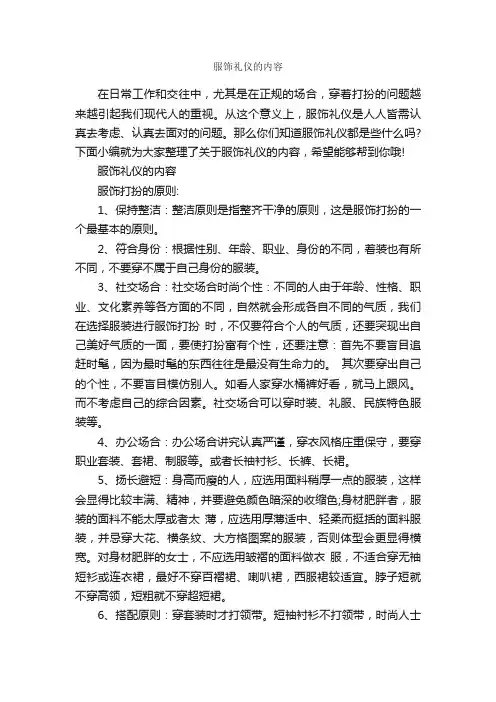 服饰礼仪的内容

在日常工作和交往中，尤其是在正规的场合，穿着打扮的问题越来越引起我们现代人的重视。从这个意义上，服饰礼仪是人人皆需认真去考虑、认真去面对的问题。那么你们知道服饰礼仪都是些什么吗?下面小编就为大家整理了关于服饰礼仪的内容，希望能够帮到你哦!

服饰礼仪的内容

服饰打扮的原则:

1、保持整洁：整洁原则是指整齐干净的原则，这是服饰打扮的一个最基本的原则。

2、符合身份：根据性别、年龄、职业、身份的不同，着装也有所不同，不要穿不属于自己身份的服装。

3、社交场合：社交场合时尚个性：不同的人由于年龄、性格、职业、文化素养等各方面的不同，自然就会形成各自不同的气质，我们在选择服装进行服饰打扮 时，不仅要符合个人的气质，还要突现出自己美好气质的一面，要使打扮富有个性，还要注意：首先不要盲目追赶时髦，因为最时髦的东西往往是最没有生命力的。 其次要穿出自己的个性，不要盲目模仿别人。如看人家穿水桶裤好看，就马上跟风。而不考虑自己的综合因素。社交场合可以穿时装、礼服、民族特色服装等。

4、办公场合：办公场合讲究认真严谨，穿衣风格庄重保守，要穿职业套装、套裙、制服等。或者长袖衬衫、长裤、长裙。

5、扬长避短：身高而瘦的人，应选用面料稍厚一点的服装，这样会显得比较丰满、精神，并要避免颜色暗深的收缩色;身材肥胖者，服装的面料不能太厚或者太 薄，应选用厚薄适中、轻柔而挺括的面料服装，并忌穿大花、横条纹、大方格图案的服装，否则体型会更显得横宽。对身材肥胖的女士，不应选用皱褶的面料做衣 服，不适合穿无袖短衫或连衣裙，最好不穿百褶裙、喇叭裙，西服裙较适宜。脖子短就不穿高领，短粗就不穿超短裙。

6、搭配原则：穿套装时才打领带。短袖衬衫不打领带，时尚人士